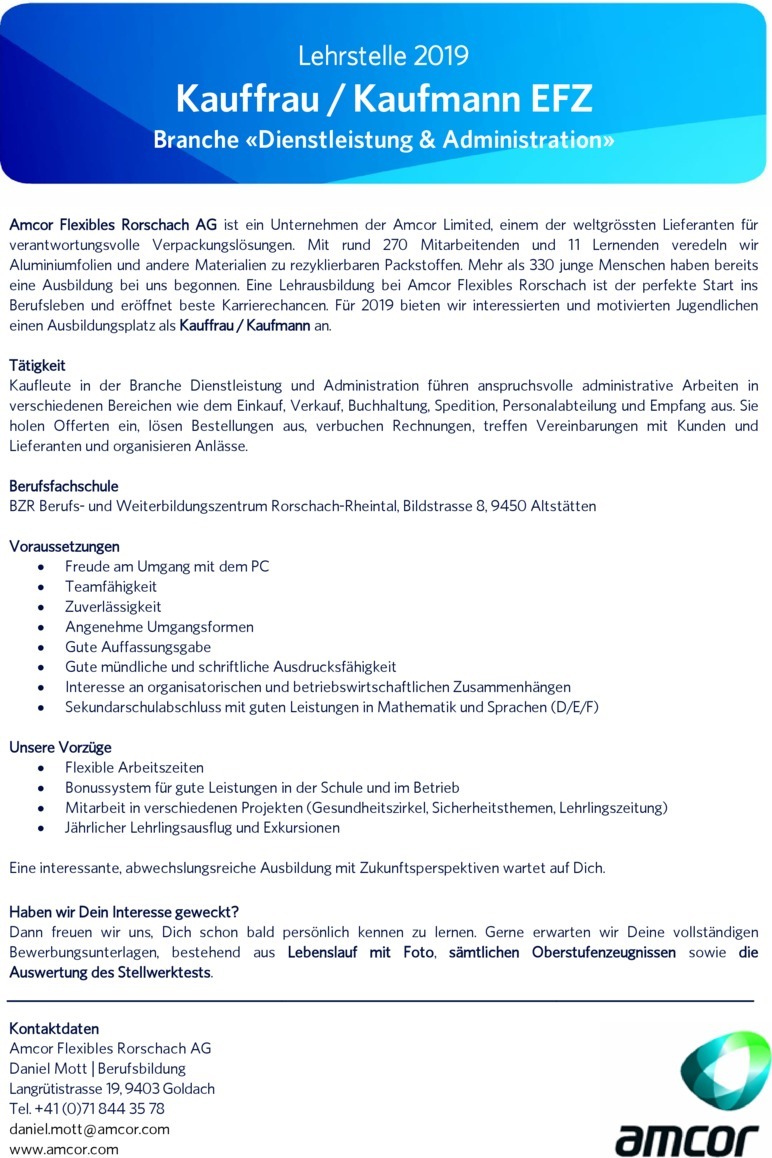 Lehrstelle 2019
Kauffrau / Kaufmann EFZ
Branche «Dienstleistung & Administration»

Amcor Flexibles Rorschach AG ist ein Unternehmen der Amcor Limited, einem der weltgrössten Lieferanten für verantwortungsvolle Verpackungslösungen. Mit rund 270 Mitarbeitenden und 11 Lernenden veredeln wir Aluminiumfolien und andere Materialien zu rezyklierbaren Packstoffen. Mehr als 330 junge Menschen haben bereits eine Ausbildung bei uns begonnen. Eine Lehrausbildung bei Amcor Flexibles Rorschach ist der perfekte Start ins Berufsleben und eröffnet beste Karrierechancen. Für 2019 bieten wir interessierten und motivierten Jugendlichen einen Ausbildungsplatz als Kauffrau / Kaufmann an.

Tätigkeit
Kaufleute in der Branche Dienstleistung und Administration führen anspruchsvolle administrative Arbeiten in verschiedenen Bereichen wie dem Einkauf, Verkauf, Buchhaltung, Spedition, Personalabteilung und Empfang aus. Sie holen Offerten ein, lösen Bestellungen aus, verbuchen Rechnungen, treffen Vereinbarungen mit Kunden und Lieferanten und organisieren Anlässe.

Berufsfachschule
BZR Berufs- und Weiterbildungszentrum Rorschach-Rheintal, Bildstrasse 8, 9450 Altstätten

Voraussetzungen
• Freude am Umgang mit dem PC
• Teamfähigkeit
• Zuverlässigkeit
• Angenehme Umgangsformen
• Gute Auffassungsgabe
• Gute mündliche und schriftliche Ausdrucksfähigkeit
• Interesse an organisatorischen und betriebswirtschaftlichen Zusammenhängen
• Sekundarschulabschluss mit guten Leistungen in Mathematik und Sprachen (D/E/F)

Unsere Vorzüge
• Flexible Arbeitszeiten
• Bonussystem für gute Leistungen in der Schule und im Betrieb
• Mitarbeit in verschiedenen Projekten (Gesundheitszirkel, Sicherheitsthemen, Lehrlingszeitung)
• Jährlicher Lehrlingsausflug und Exkursionen

Eine interessante, abwechslungsreiche Ausbildung mit Zukunftsperspektiven wartet auf Dich.

Haben wir Dein Interesse geweckt?
Dann freuen wir uns, Dich schon bald persönlich kennen zu lernen. Gerne erwarten wir Deine vollständigen Bewerbungsunterlagen, bestehend aus Lebenslauf mit Foto, sämtlichen Oberstufenzeugnissen sowie die Auswertung des Stellwerktests.

Kontaktdaten
Amcor Flexibles Rorschach AG
Daniel Mott | Berufsbildung
Langrütistrasse 19, 9403 Goldach
Tel. +41 (0)71 844 35 78
daniel.mott@amcor.com
www.amcor.com

amcor